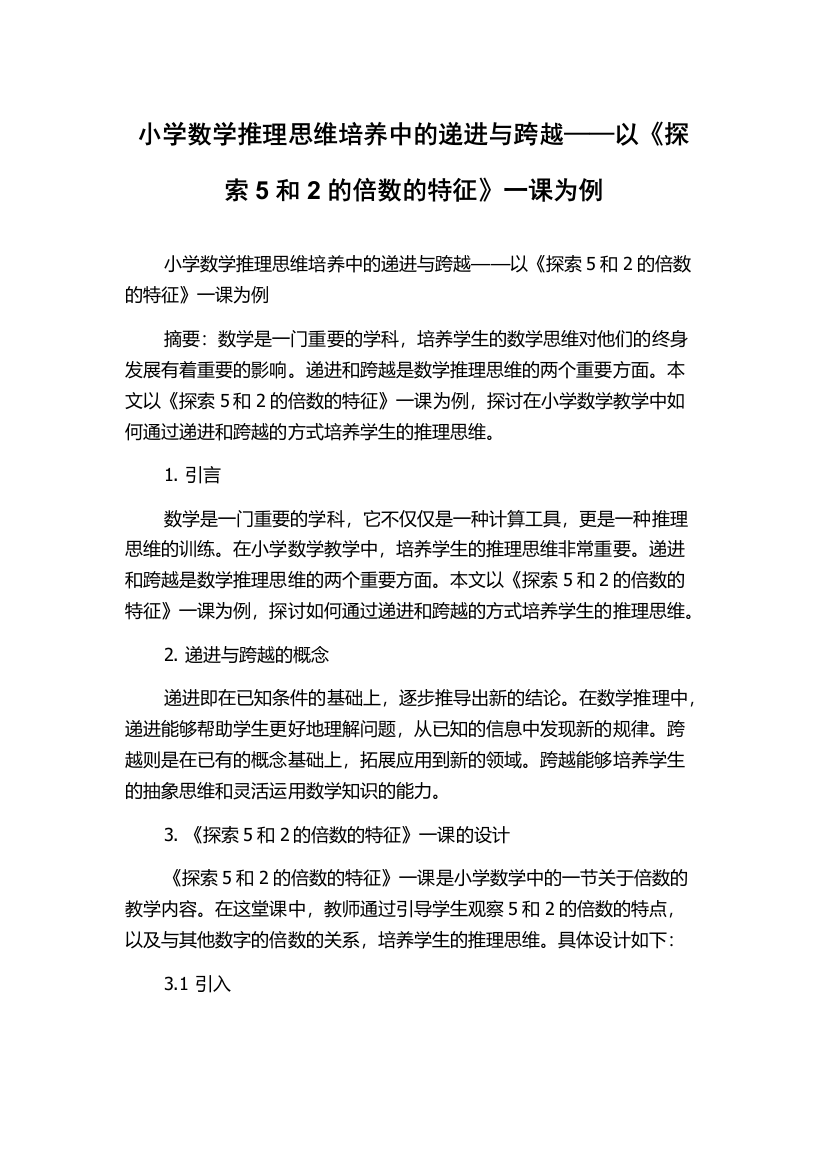 小学数学推理思维培养中的递进与跨越——以《探索 5 和 2 的倍数的特征》一课为例

小学数学推理思维培养中的递进与跨越——以《探索 5 和 2 的倍数的特征》一课为例

摘要：数学是一门重要的学科，培养学生的数学思维对他们的终身发展有着重要的影响。递进和跨越是数学推理思维的两个重要方面。本文以《探索 5 和 2 的倍数的特征》一课为例，探讨在小学数学教学中如何通过递进和跨越的方式培养学生的推理思维。

1. 引言

数学是一门重要的学科，它不仅仅是一种计算工具，更是一种推理思维的训练。在小学数学教学中，培养学生的推理思维非常重要。递进和跨越是数学推理思维的两个重要方面。本文以《探索 5 和 2 的倍数的特征》一课为例，探讨如何通过递进和跨越的方式培养学生的推理思维。

2. 递进与跨越的概念

递进即在已知条件的基础上，逐步推导出新的结论。在数学推理中，递进能够帮助学生更好地理解问题，从已知的信息中发现新的规律。跨越则是在已有的概念基础上，拓展应用到新的领域。跨越能够培养学生的抽象思维和灵活运用数学知识的能力。

3. 《探索 5 和 2 的倍数的特征》一课的设计

《探索 5 和 2 的倍数的特征》一课是小学数学中的一节关于倍数的教学内容。在这堂课中，教师通过引导学生观察 5 和 2 的倍数的特点，以及与其他数字的倍数的关系，培养学生的推理思维。具体设计如下：

3.1 引入